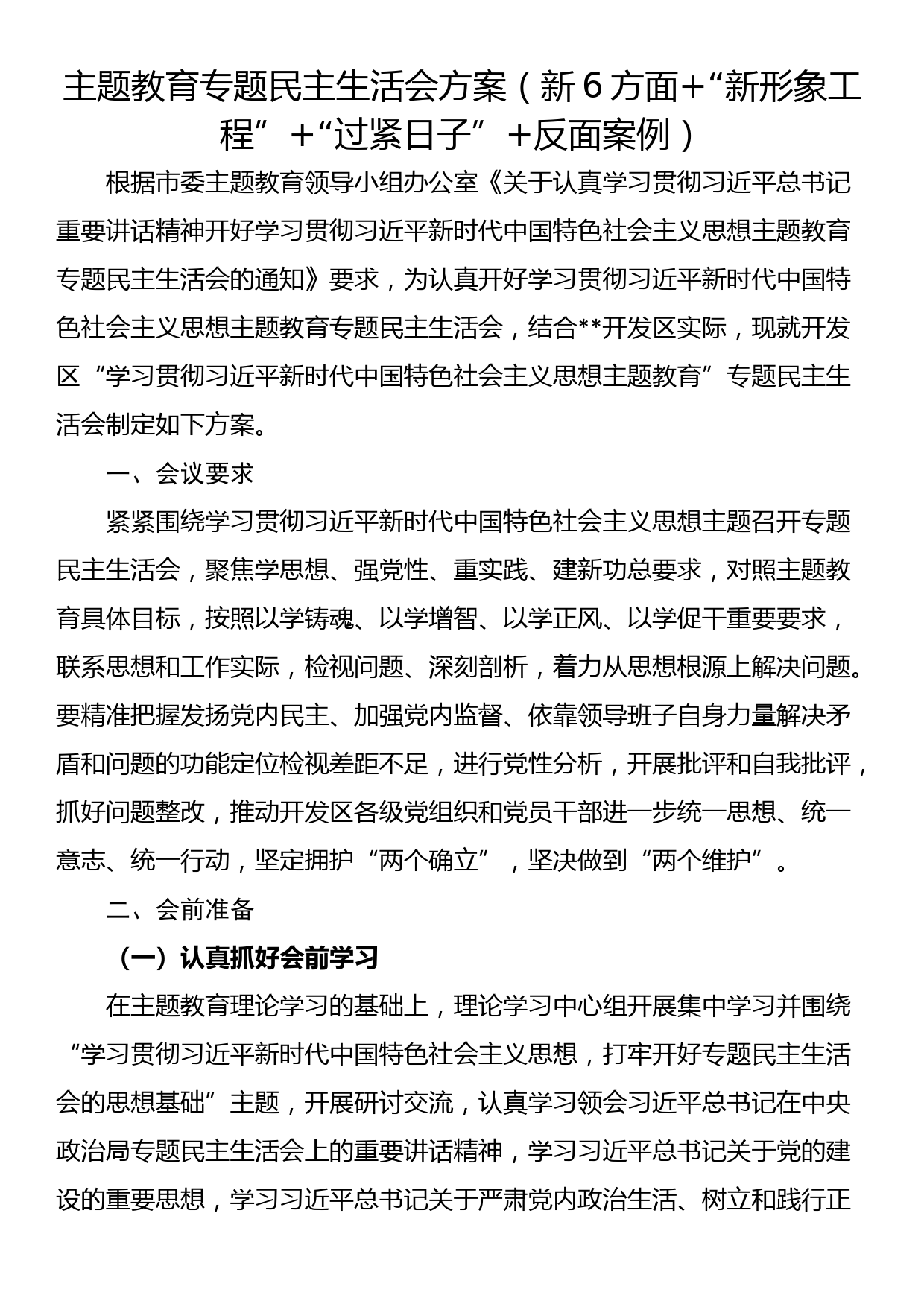 主题教育专题民主生活会方案（新6方面+“新形象工程”+“过紧日子”+反面案例）

根据市委主题教育领导小组办公室《关于认真学习贯彻习近平总书记重要讲话精神开好学习贯彻习近平新时代中国特色社会主义思想主题教育专题民主生活会的通知》要求，为认真开好学习贯彻习近平新时代中国特色社会主义思想主题教育专题民主生活会，结合**开发区实际，现就开发区“学习贯彻习近平新时代中国特色社会主义思想主题教育”专题民主生活会制定如下方案。

一、会议要求

紧紧围绕学习贯彻习近平新时代中国特色社会主义思想主题召开专题民主生活会，聚焦学思想、强党性、重实践、建新功总要求，对照主题教育具体目标，按照以学铸魂、以学增智、以学正风、以学促干重要要求，联系思想和工作实际，检视问题、深刻剖析，着力从思想根源上解决问题。要精准把握发扬党内民主、加强党内监督、依靠领导班子自身力量解决矛盾和问题的功能定位检视差距不足，进行党性分析，开展批评和自我批评，抓好问题整改，推动开发区各级党组织和党员干部进一步统一思想、统一意志、统一行动，坚定拥护“两个确立”，坚决做到“两个维护”。

二、会前准备

（一）认真抓好会前学习

在主题教育理论学习的基础上，理论学习中心组开展集中学习并围绕“学习贯彻习近平新时代中国特色社会主义思想，打牢开好专题民主生活会的思想基础”主题，开展研讨交流，认真学习领会习近平总书记在中央政治局专题民主生活会上的重要讲话精神，学习习近平总书记关于党的建设的重要思想，学习习近平总书记关于严肃党内政治生活、树立和践行正